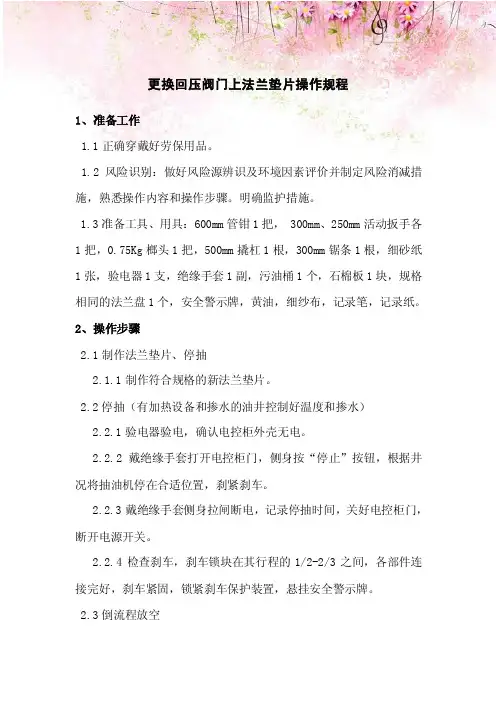 更换回压阀门上法兰垫片操作规程

1、准备工作

1.1 正确穿戴好劳保用品。

1.2 风险识别：做好风险源辨识及环境因素评价并制定风险消减措施，熟悉操作内容和操作步骤。明确监护措施。

1.3 准备工具、用具：600mm 管钳 1 把， 300mm、250mm 活动扳手各 1 把，0.75Kg 榔头 1 把，500mm 撬杠 1 根，300mm 锯条 1 根，细砂纸 1 张，验电器 1 支，绝缘手套 1 副，污油桶 1 个，石棉板 1 块，规格相同的法兰盘 1 个，安全警示牌，黄油，细纱布，记录笔，记录纸。

2、操作步骤

2.1 制作法兰垫片、停抽

2.1.1 制作符合规格的新法兰垫片。

2.2 停抽（有加热设备和掺水的油井控制好温度和掺水）

2.2.1 验电器验电，确认电控柜外壳无电。

2.2.2 戴绝缘手套打开电控柜门，侧身按“停止”按钮，根据井况将抽油机停在合适位置，刹紧刹车。

2.2.3 戴绝缘手套侧身拉闸断电，记录停抽时间，关好电控柜门，断开电源开关。

2.2.4 检查刹车，刹车锁块在其行程的 1/2-2/3 之间，各部件连接完好，刹车紧固，锁紧刹车保护装置，悬挂安全警示牌。

2.3 倒流程放空